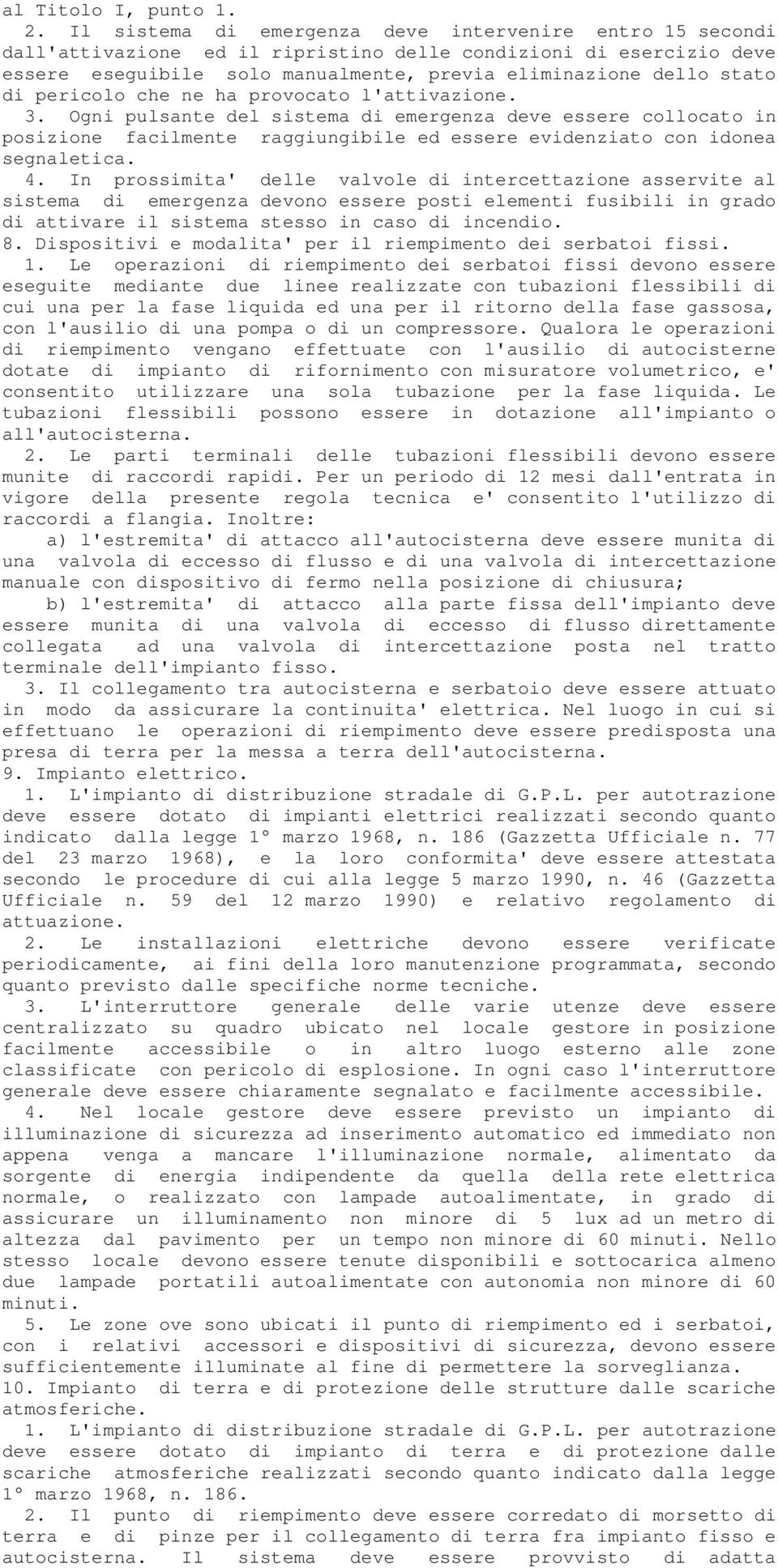 al Titolo I, punto 1.

2. Il sistema di emergenza deve intervenire entro 15 secondi dall'attivazione ed il ripristino delle condizioni di esercizio deve essere eseguibile solo manualmente, previa eliminazione dello stato di pericolo che ne ha provocato l'attivazione.

3. Ogni pulsante del sistema di emergenza deve essere collocato in posizione facilmente raggiungibile ed essere evidenziato con idonea segnaletica.

4. In prossimita' delle valvole di intercettazione asservite al sistema di emergenza devono essere posti elementi fusibili in grado di attivare il sistema stesso in caso di incendio.

8. Dispositivi e modalita' per il riempimento dei serbatoi fissi.

1. Le operazioni di riempimento dei serbatoi fissi devono essere eseguite mediante due linee realizzate con tubazioni flessibili di cui una per la fase liquida ed una per il ritorno della fase gassosa, con l'ausilio di una pompa o di un compressore. Qualora le operazioni di riempimento vengano effettuate con l'ausilio di autocisterne dotate di impianto di rifornimento con misuratore volumetrico, e' consentito utilizzare una sola tubazione per la fase liquida. Le tubazioni flessibili possono essere in dotazione all'impianto o all'autocisterna.

2. Le parti terminali delle tubazioni flessibili devono essere munite di raccordi rapidi. Per un periodo di 12 mesi dall'entrata in vigore della presente regola tecnica e' consentito l'utilizzo di raccordi a flangia. Inoltre:

a) l'estremita' di attacco all'autocisterna deve essere munita di una valvola di eccesso di flusso e di una valvola di intercettazione manuale con dispositivo di fermo nella posizione di chiusura;

b) l'estremita' di attacco alla parte fissa dell'impianto deve essere munita di una valvola di eccesso di flusso direttamente collegata ad una valvola di intercettazione posta nel tratto terminale dell'impianto fisso.

3. Il collegamento tra autocisterna e serbatoio deve essere attuato in modo da assicurare la continuita' elettrica. Nel luogo in cui si effettuano le operazioni di riempimento deve essere predisposta una presa di terra per la messa a terra dell'autocisterna.

9. Impianto elettrico.

1. L'impianto di distribuzione stradale di G.P.L. per autotrazione deve essere dotato di impianti elettrici realizzati secondo quanto indicato dalla legge 1° marzo 1968, n. 186 (Gazzetta Ufficiale n. 77 del 23 marzo 1968), e la loro conformita' deve essere attestata secondo le procedure di cui alla legge 5 marzo 1990, n. 46 (Gazzetta Ufficiale n. 59 del 12 marzo 1990) e relativo regolamento di attuazione.

2. Le installazioni elettriche devono essere verificate periodicamente, ai fini della loro manutenzione programmata, secondo quanto previsto dalle specifiche norme tecniche.

3. L'interruttore generale delle varie utenze deve essere centralizzato su quadro ubicato nel locale gestore in posizione facilmente accessibile o in altro luogo esterno alle zone classificate con pericolo di esplosione. In ogni caso l'interruttore generale deve essere chiaramente segnalato e facilmente accessibile.

4. Nel locale gestore deve essere previsto un impianto di illuminazione di sicurezza ad inserimento automatico ed immediato non appena venga a mancare l'illuminazione normale, alimentato da sorgente di energia indipendente da quella della rete elettrica normale, o realizzato con lampade autoalimentate, in grado di assicurare un illuminamento non minore di 5 lux ad un metro di altezza dal pavimento per un tempo non minore di 60 minuti. Nello stesso locale devono essere tenute disponibili e sottocarica almeno due lampade portatili autoalimentate con autonomia non minore di 60 minuti.

5. Le zone ove sono ubicati il punto di riempimento ed i serbatoi, con i relativi accessori e dispositivi di sicurezza, devono essere sufficientemente illuminate al fine di permettere la sorveglianza.

10. Impianto di terra e di protezione delle strutture dalle scariche atmosferiche.

1. L'impianto di distribuzione stradale di G.P.L. per autotrazione deve essere dotato di impianto di terra e di protezione dalle scariche atmosferiche realizzati secondo quanto indicato dalla legge 1° marzo 1968, n. 186.

2. Il punto di riempimento deve essere corredato di morsetto di terra e di pinze per il collegamento di terra fra impianto fisso e autocisterna. Il sistema deve essere provvisto di adatta